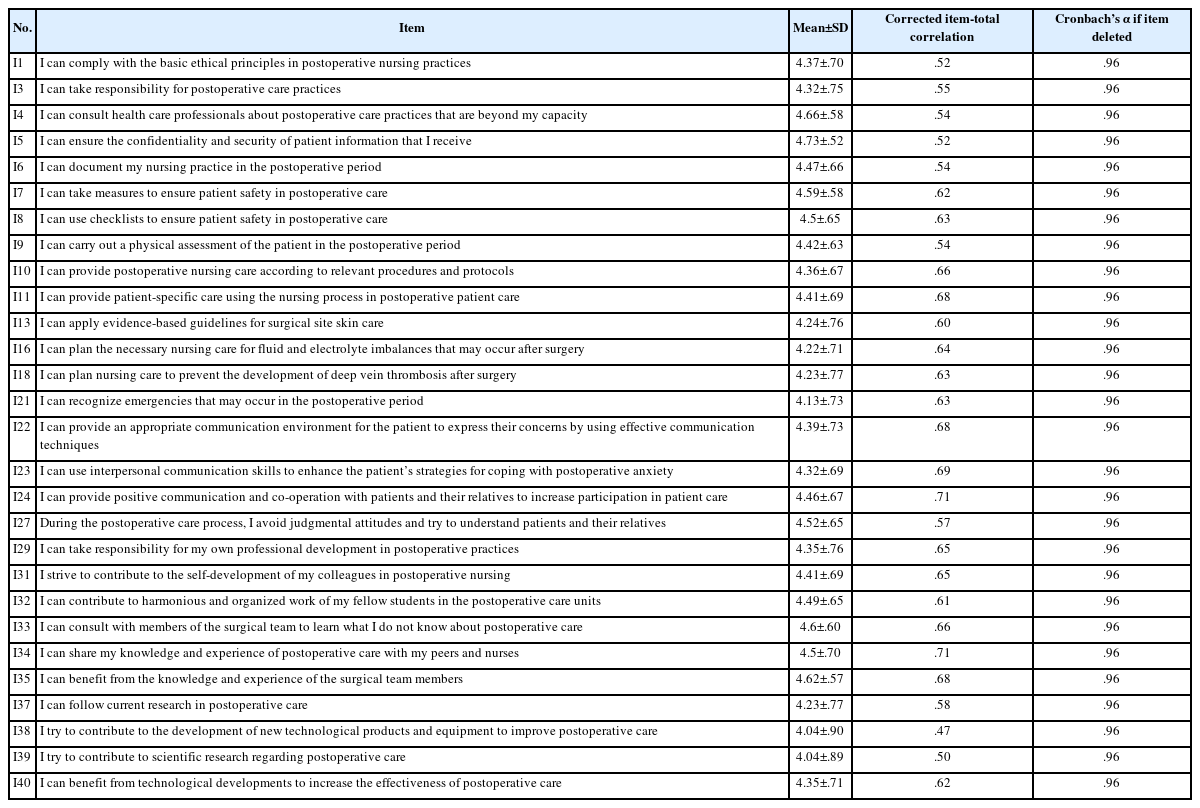 | No. | Item | Mean±SD | Corrected item-total correlation | Cronbach's α if item deleted |
|---|---|---|---|---|
| I1 | I can comply with the basic ethical principles in postoperative nursing practices | 4.37±.70 | .52 | .96 |
| I3 | I can take responsibility for postoperative care practices | 4.32±.75 | .55 | .96 |
| I4 | I can consult health care professionals about postoperative care practices that are beyond my capacity | 4.66±.58 | .54 | .96 |
| I5 | I can ensure the confidentiality and security of patient information that I receive | 4.73±.52 | .52 | .96 |
| I6 | I can document my nursing practice in the postoperative period | 4.47±.66 | .54 | .96 |
| I7 | I can take measures to ensure patient safety in postoperative care | 4.59±.58 | .62 | .96 |
| I8 | I can use checklists to ensure patient safety in postoperative care | 4.5±.65 | .63 | .96 |
| I9 | I can carry out a physical assessment of the patient in the postoperative period | 4.42±.63 | .54 | .96 |
| I10 | I can provide postoperative nursing care according to relevant procedures and protocols | 4.36±.67 | .66 | .96 |
| I11 | I can provide patient-specific care using the nursing process in postoperative patient care | 4.41±.69 | .68 | .96 |
| I13 | I can apply evidence-based guidelines for surgical site skin care | 4.24±.76 | .60 | .96 |
| I16 | I can plan the necessary nursing care for fluid and electrolyte imbalances that may occur after surgery | 4.22±.71 | .64 | .96 |
| I18 | I can plan nursing care to prevent the development of deep vein thrombosis after surgery | 4.23±.77 | .63 | .96 |
| I21 | I can recognize emergencies that may occur in the postoperative period | 4.13±.73 | .63 | .96 |
| I22 | I can provide an appropriate communication environment for the patient to express their concerns by using effective communication techniques | 4.39±.73 | .68 | .96 |
| I23 | I can use interpersonal communication skills to enhance the patient's strategies for coping with postoperative anxiety | 4.32±.69 | .69 | .96 |
| I24 | I can provide positive communication and co-operation with patients and their relatives to increase participation in patient care | 4.46±.67 | .71 | .96 |
| I27 | During the postoperative care process, I avoid judgmental attitudes and try to understand patients and their relatives | 4.52±.65 | .57 | .96 |
| I29 | I can take responsibility for my own professional development in postoperative practices | 4.35±.76 | .65 | .96 |
| I31 | I strive to contribute to the self-development of my colleagues in postoperative nursing | 4.41±.69 | .65 | .96 |
| I32 | I can contribute to harmonious and organized work of my fellow students in the postoperative care units | 4.49±.65 | .61 | .96 |
| I33 | I can consult with members of the surgical team to learn what I do not know about postoperative care | 4.6±.60 | .66 | .96 |
| I34 | I can share my knowledge and experience of postoperative care with my peers and nurses | 4.5±.70 | .71 | .96 |
| I35 | I can benefit from the knowledge and experience of the surgical team members | 4.62±.57 | .68 | .96 |
| I37 | I can follow current research in postoperative care | 4.23±.77 | .58 | .96 |
| I38 | I try to contribute to the development of new technological products and equipment to improve postoperative care | 4.04±.90 | .47 | .96 |
| I39 | I try to contribute to scientific research regarding postoperative care | 4.04±.89 | .50 | .96 |
| I40 | I can benefit from technological developments to increase the effectiveness of postoperative care | 4.35±.71 | .62 | .96 |